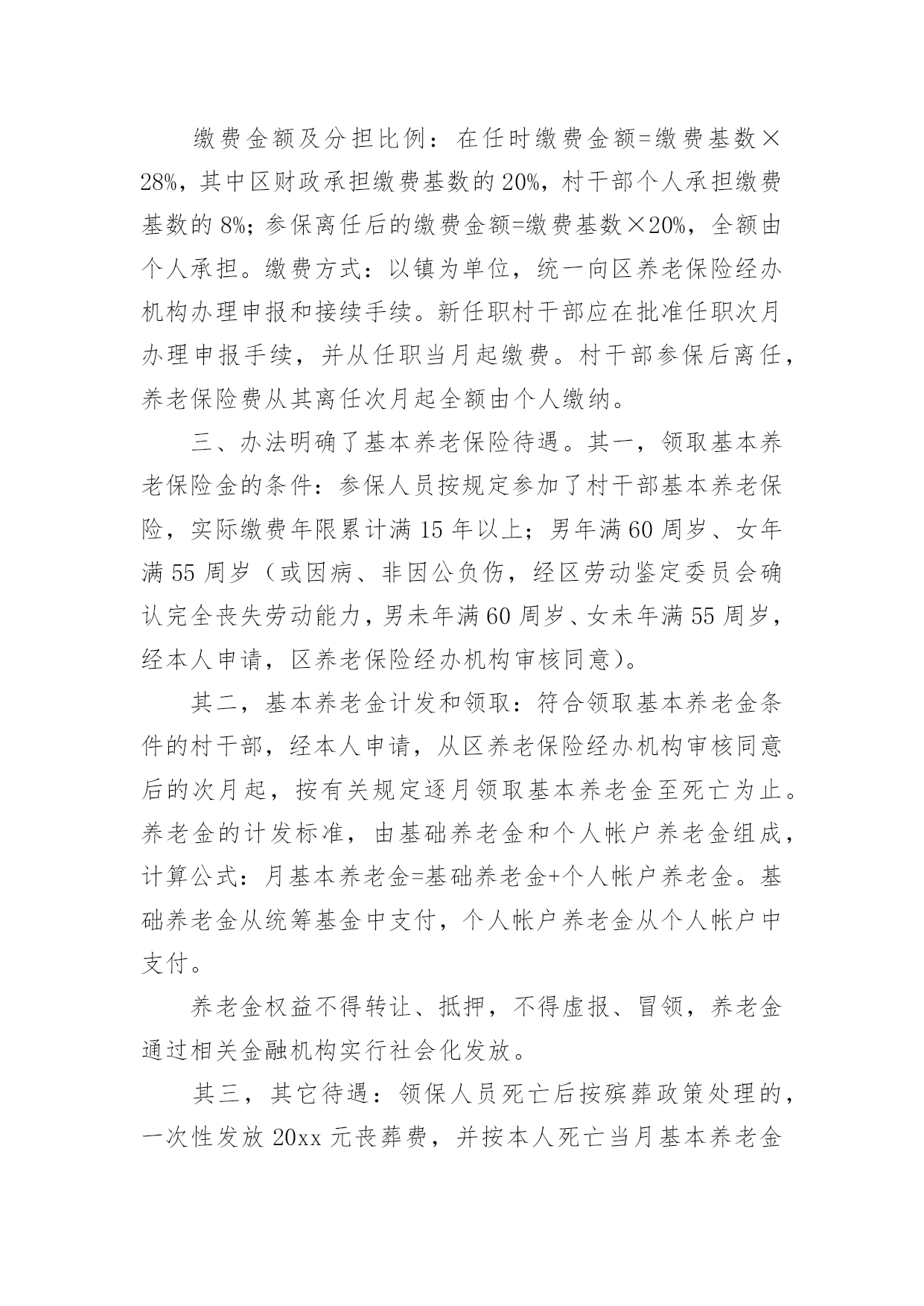 缴费金额及分担比例：在任时缴费金额=缴费基数×28%，其中区财政承担缴费基数的20%，村干部个人承担缴费基数的8%；参保离任后的缴费金额=缴费基数×20%，全额由个人承担。缴费方式：以镇为单位，统一向区养老保险经办机构办理申报和接续手续。新任职村干部应在批准任职次月办理申报手续，并从任职当月起缴费。村干部参保后离任，养老保险费从其离任次月起全额由个人缴纳。

三、办法明确了基本养老保险待遇。其一，领取基本养老保险金的条件：参保人员按规定参加了村干部基本养老保险，实际缴费年限累计满15年以上；男年满60周岁、女年满55周岁（或因病、非因公负伤，经区劳动鉴定委员会确认完全丧失劳动能力，男未年满60周岁、女未年满55周岁，经本人申请，区养老保险经办机构审核同意）。

其二，基本养老金计发和领取：符合领取基本养老金条件的村干部，经本人申请，从区养老保险经办机构审核同意后的次月起，按有关规定逐月领取基本养老金至死亡为止。养老金的计发标准，由基础养老金和个人帐户养老金组成，计算公式：月基本养老金=基础养老金+个人帐户养老金。基础养老金从统筹基金中支付，个人帐户养老金从个人帐户中支付。

养老金权益不得转让、抵押，不得虚报、冒领，养老金通过相关金融机构实行社会化发放。

其三，其它待遇：领保人员死亡后按殡葬政策处理的，一次性发放20xx元丧葬费，并按本人死亡当月基本养老金